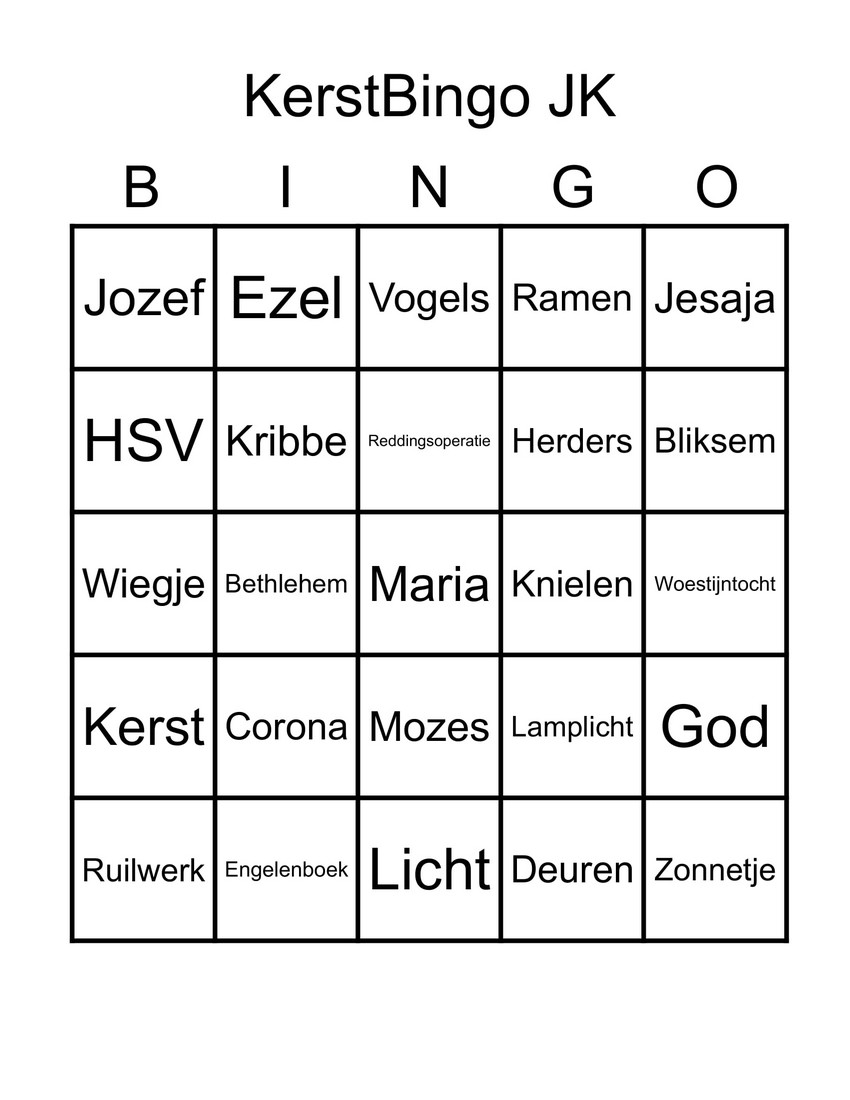 KerstBingo JK

| B | I | N | G | O |
|---|---|---|---|---|
| Jozef | Ezel | Vogels | Ramen | Jesaja |
| HSV | Kribbe | Reddingsoperatie | Herders | Bliksem |
| Wiegje | Bethlehem | Maria | Knielen | Woestijntocht |
| Kerst | Corona | Mozes | Lamplicht | God |
| Ruilwerk | Engelenboek | Licht | Deuren | Zonnetje |